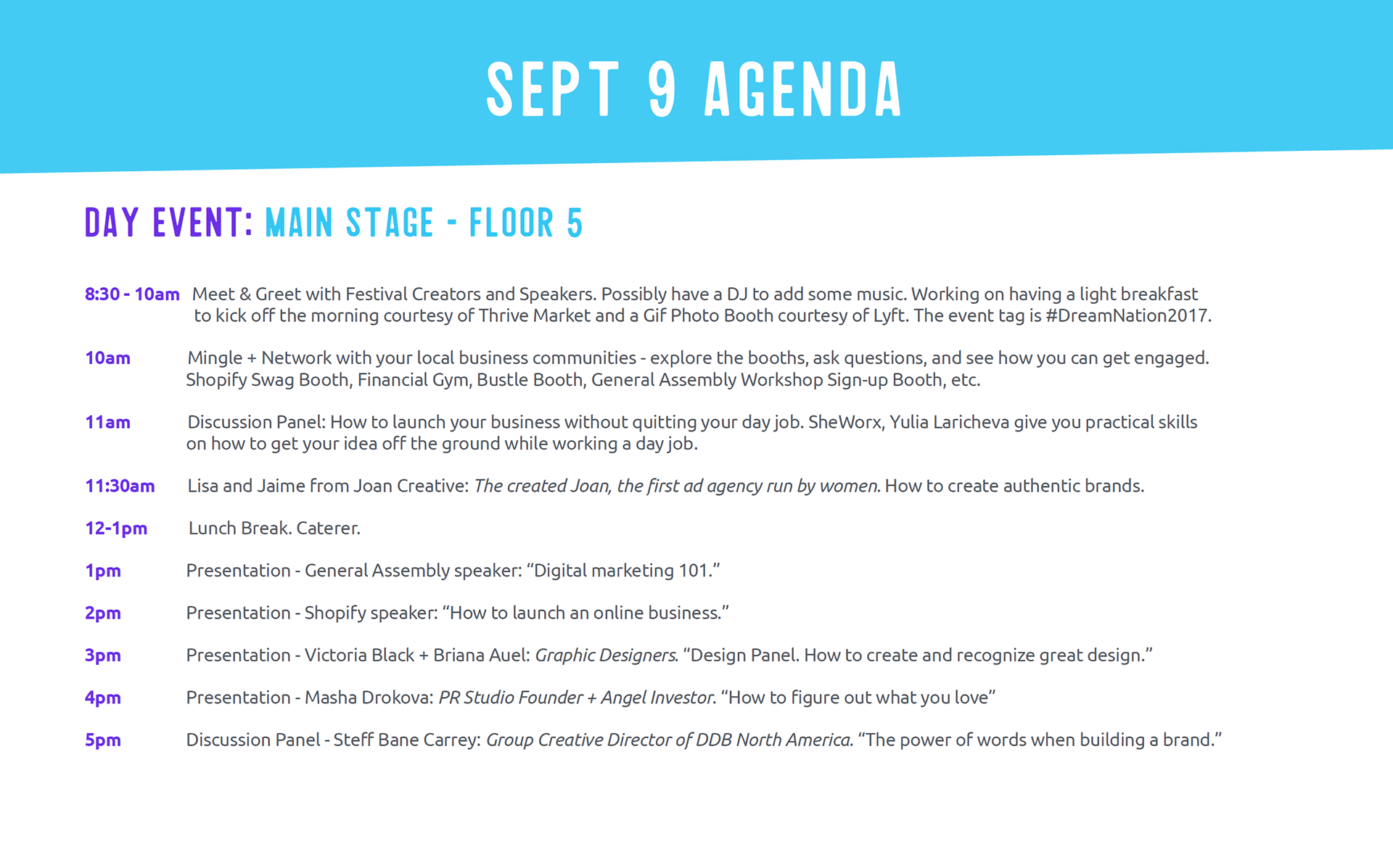 SEPT 9 AGENDA

DAY EVENT: MAIN STAGE - FLOOR 5

8:30 - 10am Meet & Greet with Festival Creators and Speakers. Possibly have a DJ to add some music. Working on having a light breakfast to kick off the morning courtesy of Thrive Market and a Gif Photo Booth courtesy of Lyft. The event tag is #DreamNation2017.

10am Mingle + Network with your local business communities - explore the booths, ask questions, and see how you can get engaged. Shopify Swag Booth, Financial Gym, Bustle Booth, General Assembly Workshop Sign-up Booth, etc.

11am Discussion Panel: How to launch your business without quitting your day job. SheWorx, Yulia Laricheva give you practical skills on how to get your idea off the ground while working a day job.

11:30am Lisa and Jaime from Joan Creative: The created Joan, the first ad agency run by women. How to create authentic brands.

12-1pm Lunch Break. Caterer.

1pm Presentation - General Assembly speaker: “Digital marketing 101.”

2pm Presentation - Shopify speaker: “How to launch an online business.”

3pm Presentation - Victoria Black + Briana Auel: Graphic Designers. “Design Panel. How to create and recognize great design.”

4pm Presentation - Masha Drokova: PR Studio Founder + Angel Investor. “How to figure out what you love”

5pm Discussion Panel - Steff Bane Carrey: Group Creative Director of DDB North America. “The power of words when building a brand.”